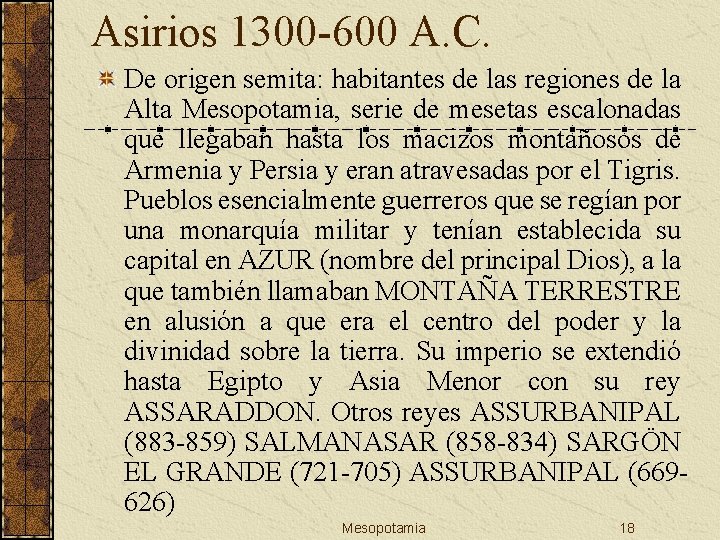 Asirios 1300-600 A.C.

De origen semita: habitantes de las regiones de la Alta Mesopotamia, serie de mesetas escalonadas que llegaban hasta los macizos montañosos de Armenia y Persia y eran atravesadas por el Tigris. Pueblos esencialmente guerreros que se regían por una monarquía militar y tenían establecida su capital en AZUR (nombre del principal Dios), a la que también llamaban MONTAÑA TERRESTRE en alusión a que era el centro del poder y la divinidad sobre la tierra. Su imperio se extendió hasta Egipto y Asia Menor con su rey ASSARADDON. Otros reyes ASSURBANIPAL (883-859) SALMANASAR (858-834) SARGÖN EL GRANDE (721-705) ASSURBANIPAL (669-626)

Mesopotamia

18